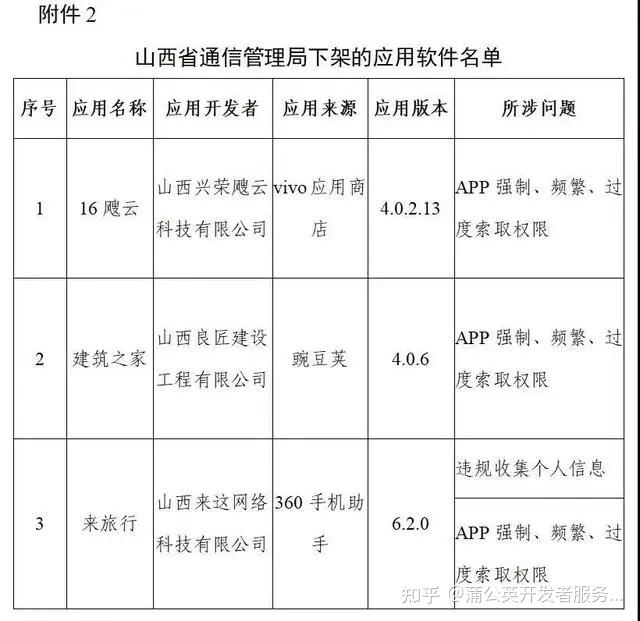 附件 2

山西省通信管理局下架的应用软件名单

| 序号 | 应用名称 | 应用开发者 | 应用来源 | 应用版本 | 所涉问题 |
|---|---|---|---|---|---|
| 1 | 16 飕云 | 山西兴荣飕云科技有限公司 | vivo 应用商店 | 4.0.2.13 | APP 强制、频繁、过度索取权限 |
| 2 | 建筑之家 | 山西良匠建设工程有限公司 | 豌豆荚 | 4.0.6 | APP 强制、频繁、过度索取权限 |
| 3 | 来旅行 | 山西来这网络科技有限公司 | 360 手机助手 | 6.2.0 | 违规收集个人信息 |
|  |  |  |  |  | APP 强制、频繁、过度索取权限 |

知乎 @蒲公英开发者服务...